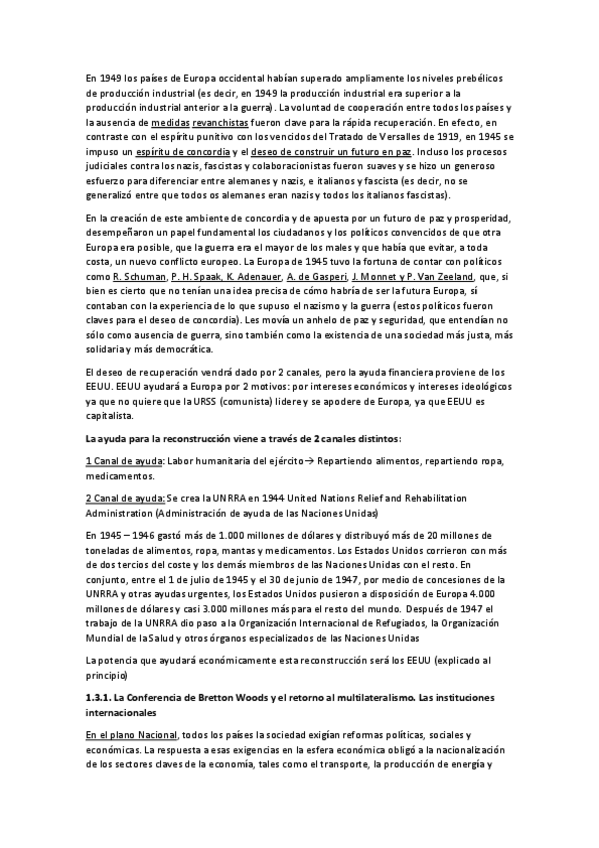 En 1949 los países de Europa occidental habían superado ampliamente los niveles prebélicos de producción industrial (es decir, en 1949 la producción industrial era superior a la producción industrial anterior a la guerra). La voluntad de cooperación entre todos los países y la ausencia de medidas revanchistas fueron clave para la rápida recuperación. En efecto, en contraste con el espíritu punitivo con los vencidos del Tratado de Versalles de 1919, en 1945 se impuso un espíritu de concordia y el deseo de construir un futuro en paz. Incluso los procesos judiciales contra los nazis, fascistas y colaboracionistas fueron suaves y se hizo un generoso esfuerzo para diferenciar entre alemanes y nazis, e italianos y fascista (es decir, no se generalizó entre que todos os alemanes eran nazis y todos los italianos fascistas).

En la creación de este ambiente de concordia y de apuesta por un futuro de paz y prosperidad, desempeñaron un papel fundamental los ciudadanos y los políticos convencidos de que otra Europa era posible, que la guerra era el mayor de los males y que había que evitar, a toda costa, un nuevo conflicto europeo. La Europa de 1945 tuvo la fortuna de contar con políticos como R. Schuman, P. H. Spaak, K. Adenauer, A. de Gasperi, J. Monnet y P. Van Zeeland, que, si bien es cierto que no tenían una idea precisa de cómo habría de ser la futura Europa, sí contaban con la experiencia de lo que supuso el nazismo y la guerra (estos políticos fueron claves para el deseo de concordia). Les movía un anhelo de paz y seguridad, que entendían no sólo como ausencia de guerra, sino también como la existencia de una sociedad más justa, más solidaria y más democrática.

El deseo de recuperación vendrá dado por 2 canales, pero la ayuda financiera proviene de los EEUU. EEUU ayudará a Europa por 2 motivos: por intereses económicos y intereses ideológicos ya que no quiere que la URSS (comunista) lidere y se apodere de Europa, ya que EEUU es capitalista.

La ayuda para la reconstrucción viene a través de 2 canales distintos:

1 Canal de ayuda: Labor humanitaria del ejército→ Repartiendo alimentos, repartiendo ropa, medicamentos.

2 Canal de ayuda: Se crea la UNRRA en 1944 United Nations Relief and Rehabilitation Administration (Administración de ayuda de las Naciones Unidas)

En 1945 – 1946 gastó más de 1.000 millones de dólares y distribuyó más de 20 millones de toneladas de alimentos, ropa, mantas y medicamentos. Los Estados Unidos corrieron con más de dos tercios del coste y los demás miembros de las Naciones Unidas con el resto. En conjunto, entre el 1 de julio de 1945 y el 30 de junio de 1947, por medio de concesiones de la UNRRA y otras ayudas urgentes, los Estados Unidos pusieron a disposición de Europa 4.000 millones de dólares y casi 3.000 millones más para el resto del mundo. Después de 1947 el trabajo de la UNRRA dio paso a la Organización Internacional de Refugiados, la Organización Mundial de la Salud y otros órganos especializados de las Naciones Unidas

La potencia que ayudará económicamente esta reconstrucción será los EEUU (explicado al principio)

1.3.1. La Conferencia de Bretton Woods y el retorno al multilateralismo. Las instituciones internacionales

En el plano Nacional, todos los países la sociedad exigían reformas políticas, sociales y económicas. La respuesta a esas exigencias en la esfera económica obligó a la nacionalización de los sectores claves de la economía, tales como el transporte, la producción de energía y